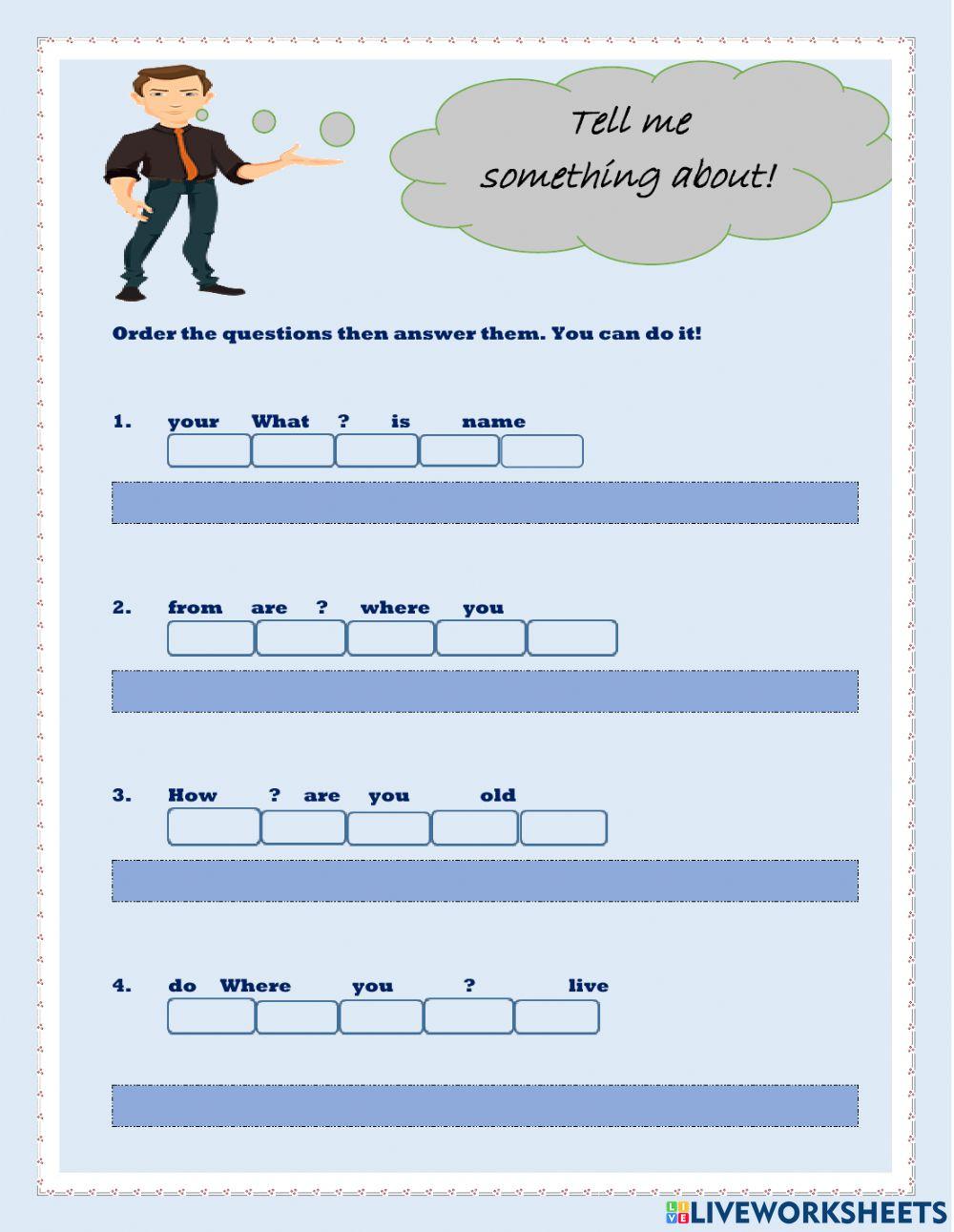 Tell me something about!

Order the questions then answer them. You can do it!

1. your What ? is name

2. from are ? where you

3. How ? are you old

4. do Where you ? live

LIVEWORKSHEETS